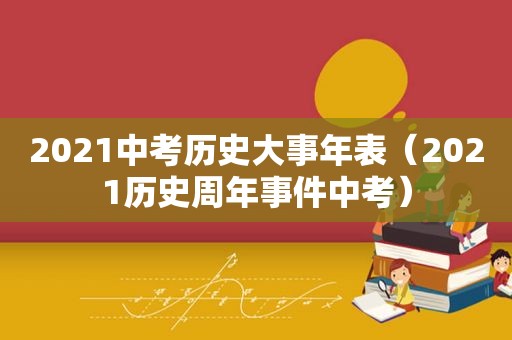 2021中考历史大事年表（2021历史周年事件中考）